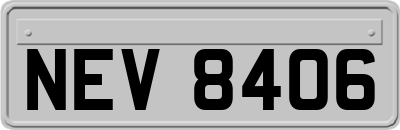 NEV 8406